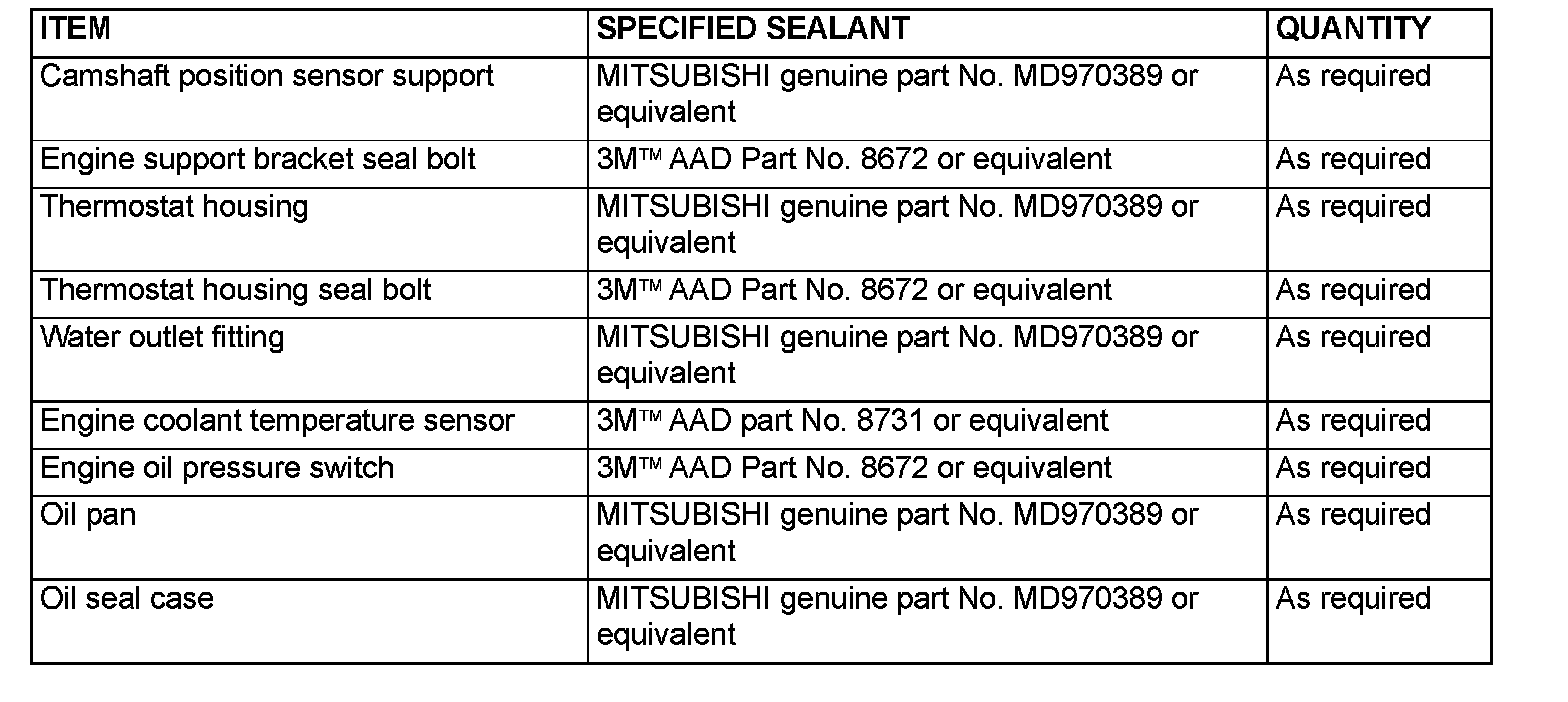 | ITEM | SPECIFIED SEALANT | QUANTITY |
|---|---|---|
| Camshaft position sensor support | MITSUBISHI genuine part No. MD970389 or equivalent | As required |
| Engine support bracket seal bolt | 3M™ AAD Part No. 8672 or equivalent | As required |
| Thermostat housing | MITSUBISHI genuine part No. MD970389 or equivalent | As required |
| Thermostat housing seal bolt | 3M™ AAD Part No. 8672 or equivalent | As required |
| Water outlet fitting | MITSUBISHI genuine part No. MD970389 or equivalent | As required |
| Engine coolant temperature sensor | 3M™ AAD part No. 8731 or equivalent | As required |
| Engine oil pressure switch | 3M™ AAD Part No. 8672 or equivalent | As required |
| Oil pan | MITSUBISHI genuine part No. MD970389 or equivalent | As required |
| Oil seal case | MITSUBISHI genuine part No. MD970389 or equivalent | As required |